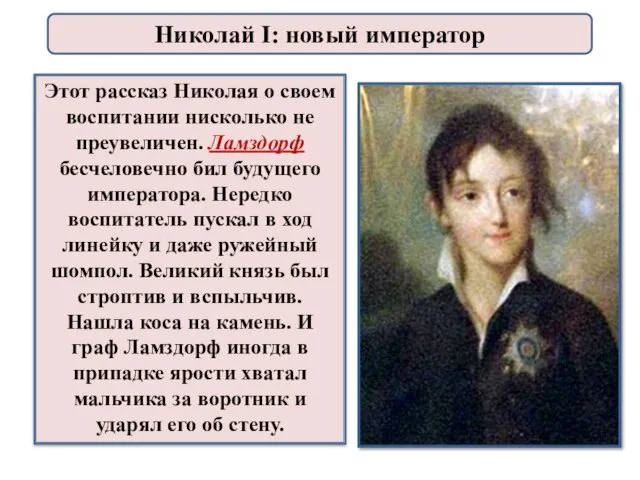 Николай I: новый император

Этот рассказ Николая о своем воспитании нисколько не преувеличен. Ламздорф бесчеловечно бил будущего императора. Нередко воспитатель пускал в ход линейку и даже ружейный шомпол. Великий князь был строптив и вспыльчив. Нашла коса на камень. И граф Ламздорф иногда в припадке ярости хватал мальчика за воротник и ударял его об стену.